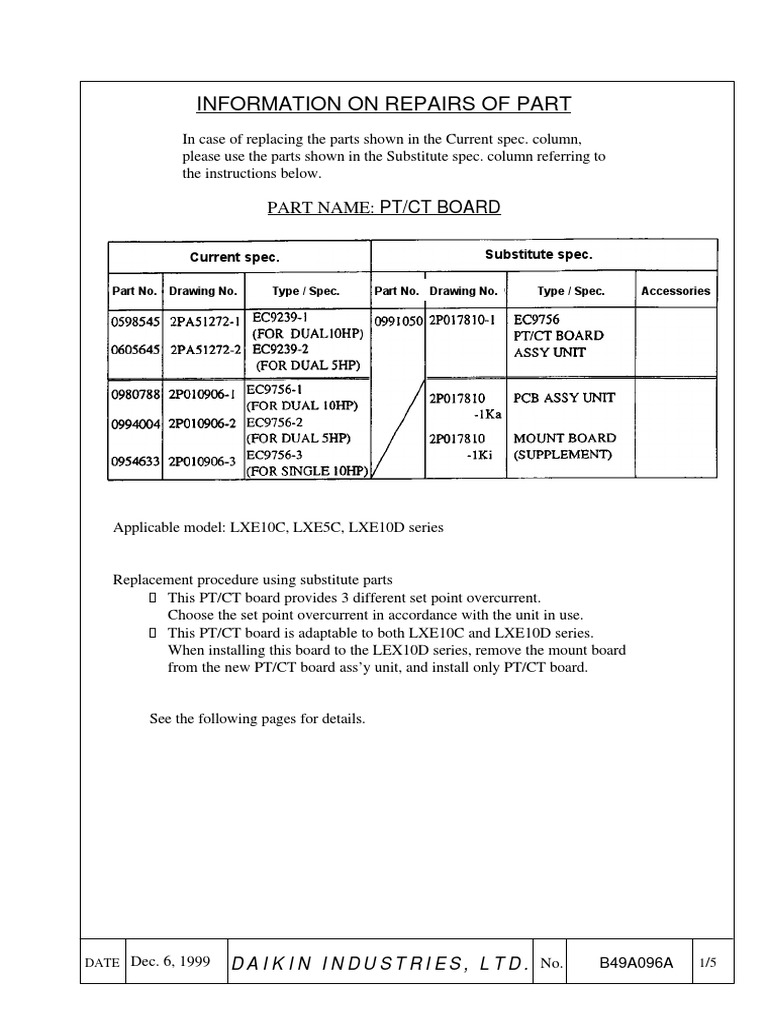 INFORMATION ON REPAIRS OF PART

In case of replacing the parts shown in the Current spec. column, please use the parts shown in the Substitute spec. column referring to the instructions below.

PART NAME: PT/CT BOARD

| Current spec. | | | Substitute spec. | | | |
|---|---|---|---|---|---|---|
| Part No. | Drawing No. | Type / Spec. | Part No. | Drawing No. | Type / Spec. | Accessories |
| 0598545 | 2PA51272-1 | EC9239-1 (FOR DUAL10HP) | 0991050 | 2P017810-1 | EC9756 PT/CT BOARD ASSY UNIT | |
| 0605645 | 2PA51272-2 | EC9239-2 (FOR DUAL 5HP) | | | | |
| 0980788 | 2P010906-1 | EC9756-1 (FOR DUAL 10HP) | | 2P017810 -1Ka | PCB ASSY UNIT | |
| 0994004 | 2P010906-2 | EC9756-2 (FOR DUAL 5HP) | | 2P017810 -1Ki | MOUNT BOARD (SUPPLEMENT) | |
| 0954633 | 2P010906-3 | EC9756-3 (FOR SINGLE 10HP) | | | | |

Applicable model: LXE10C, LXE5C, LXE10D series

Replacement procedure using substitute parts
▯ This PT/CT board provides 3 different set point overcurrent. Choose the set point overcurrent in accordance with the unit in use.
▯ This PT/CT board is adaptable to both LXE10C and LXE10D series. When installing this board to the LEX10D series, remove the mount board from the new PT/CT board ass'y unit, and install only PT/CT board.

See the following pages for details.

DATE Dec. 6, 1999 DAIKIN INDUSTRIES, LTD. No. B49A096A 1/5